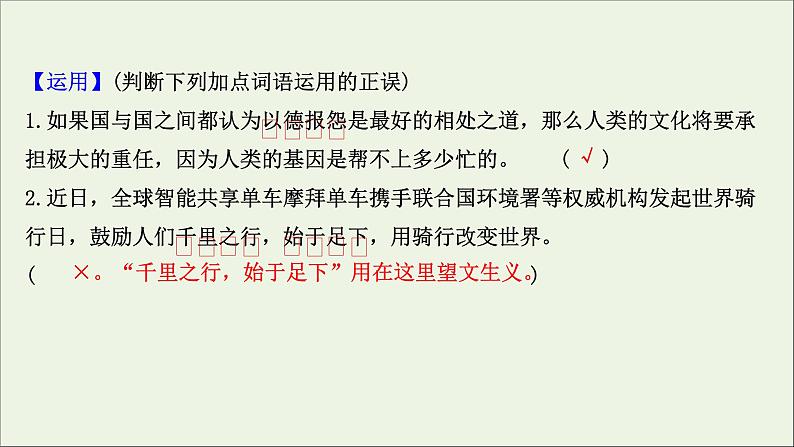 【运用】(判断下列加点词语运用的正误)

1.如果国与国之间都认为以德报怨是最好的相处之道，那么人类的文化将要承担极大的重任，因为人类的基因是帮不上多少忙的。　（ √ ）

2.近日，全球智能共享单车摩拜单车携手联合国环境署等权威机构发起世界骑行日，鼓励人们千里之行，始于足下，用骑行改变世界。

（　×。“千里之行，始于足下”用在这里望文生义。）